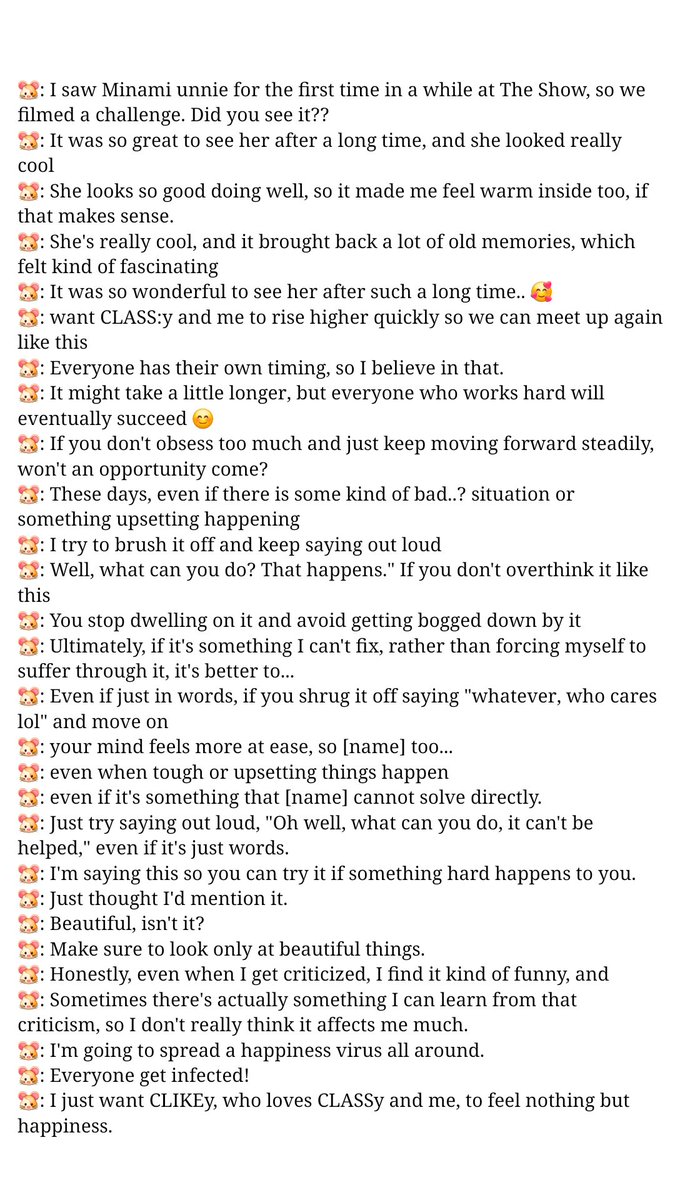 🐹: I saw Minami unnie for the first time in a while at The Show, so we filmed a challenge. Did you see it??
🐹: It was so great to see her after a long time, and she looked really cool
🐹: She looks so good doing well, so it made me feel warm inside too, if that makes sense.
🐹: She's really cool, and it brought back a lot of old memories, which felt kind of fascinating
🐹: It was so wonderful to see her after such a long time.. 🥰
🐹: want CLASS:y and me to rise higher quickly so we can meet up again like this
🐹: Everyone has their own timing, so I believe in that.
🐹: It might take a little longer, but everyone who works hard will eventually succeed 😊
🐹: If you don't obsess too much and just keep moving forward steadily, won't an opportunity come?
🐹: These days, even if there is some kind of bad..? situation or something upsetting happening
🐹: I try to brush it off and keep saying out loud
🐹: Well, what can you do? That happens." If you don't overthink it like this
🐹: You stop dwelling on it and avoid getting bogged down by it
🐹: Ultimately, if it's something I can't fix, rather than forcing myself to suffer through it, it's better to...
🐹: Even if just in words, if you shrug it off saying "whatever, who cares lol" and move on
🐹: your mind feels more at ease, so [name] too...
🐹: even when tough or upsetting things happen
🐹: even if it's something that [name] cannot solve directly.
🐹: Just try saying out loud, "Oh well, what can you do, it can't be helped," even if it's just words.
🐹: I'm saying this so you can try it if something hard happens to you.
🐹: Just thought I'd mention it.
🐹: Beautiful, isn't it?
🐹: Make sure to look only at beautiful things.
🐹: Honestly, even when I get criticized, I find it kind of funny, and
🐹: Sometimes there's actually something I can learn from that criticism, so I don't really think it affects me much.
🐹: I'm going to spread a happiness virus all around.
🐹: Everyone get infected!
🐹: I just want CLIKEy, who loves CLASSy and me, to feel nothing but happiness.